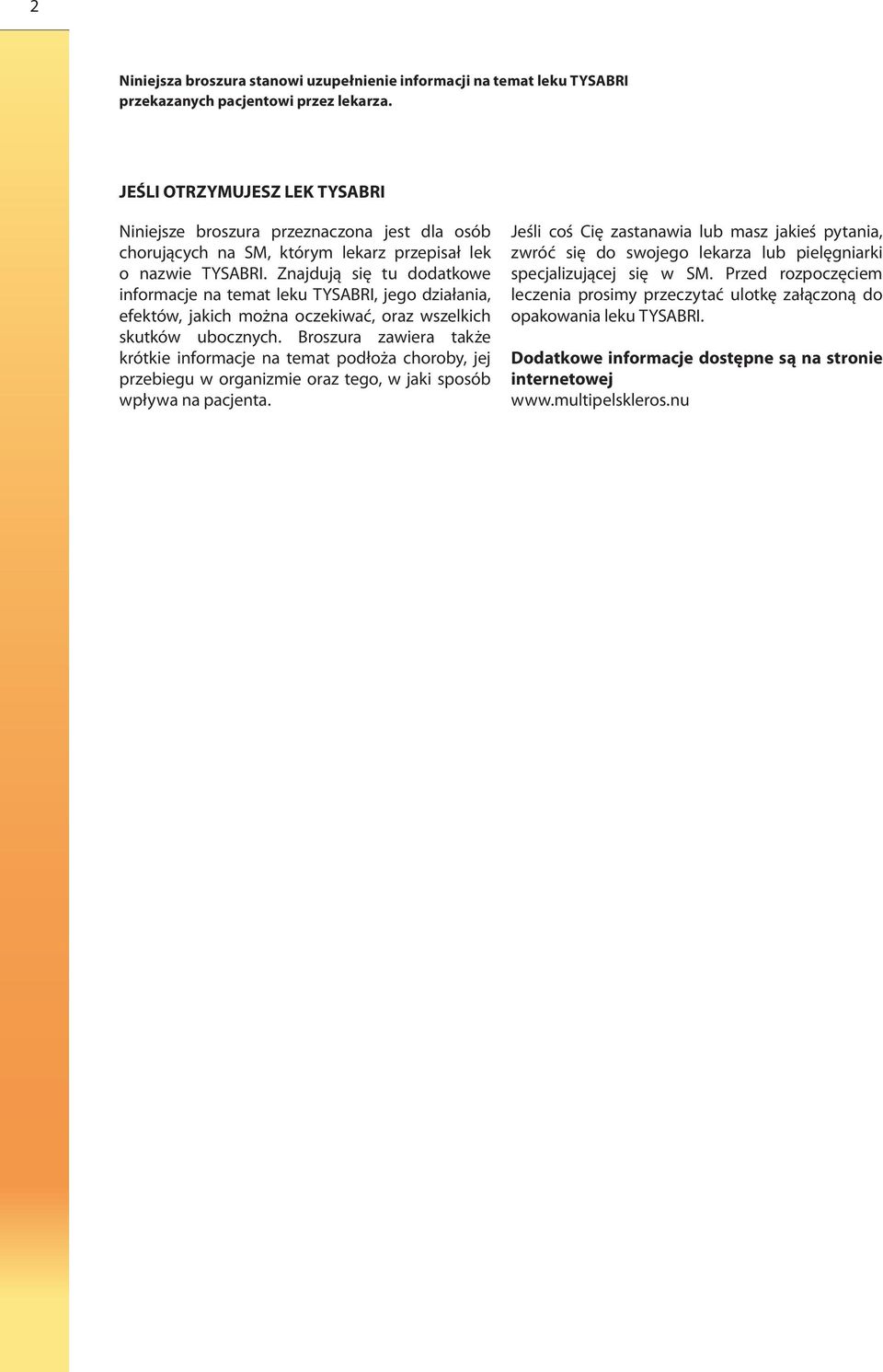 2

Niniejsza broszura stanowi uzupełnienie informacji na temat leku TYSABRI przekazanych pacjentowi przez lekarza.

JEŚLI OTRZYMUJESZ LEK TYSABRI

Niniejsze broszura przeznaczona jest dla osób chorujących na SM, którym lekarz przepisał lek o nazwie TYSABRI. Znajdują się tu dodatkowe informacje na temat leku TYSABRI, jego działania, efektów, jakich można oczekiwać, oraz wszelkich skutków ubocznych. Broszura zawiera także krótkie informacje na temat podłoża choroby, jej przebiegu w organizmie oraz tego, w jaki sposób wpływa na pacjenta.

Jeśli coś Cię zastanawia lub masz jakieś pytania, zwróć się do swojego lekarza lub pielęgniarki specjalizującej się w SM. Przed rozpoczęciem leczenia prosimy przeczytać ulotkę załączoną do opakowania leku TYSABRI.

Dodatkowe informacje dostępne są na stronie internetowej
www.multipelskleros.nu